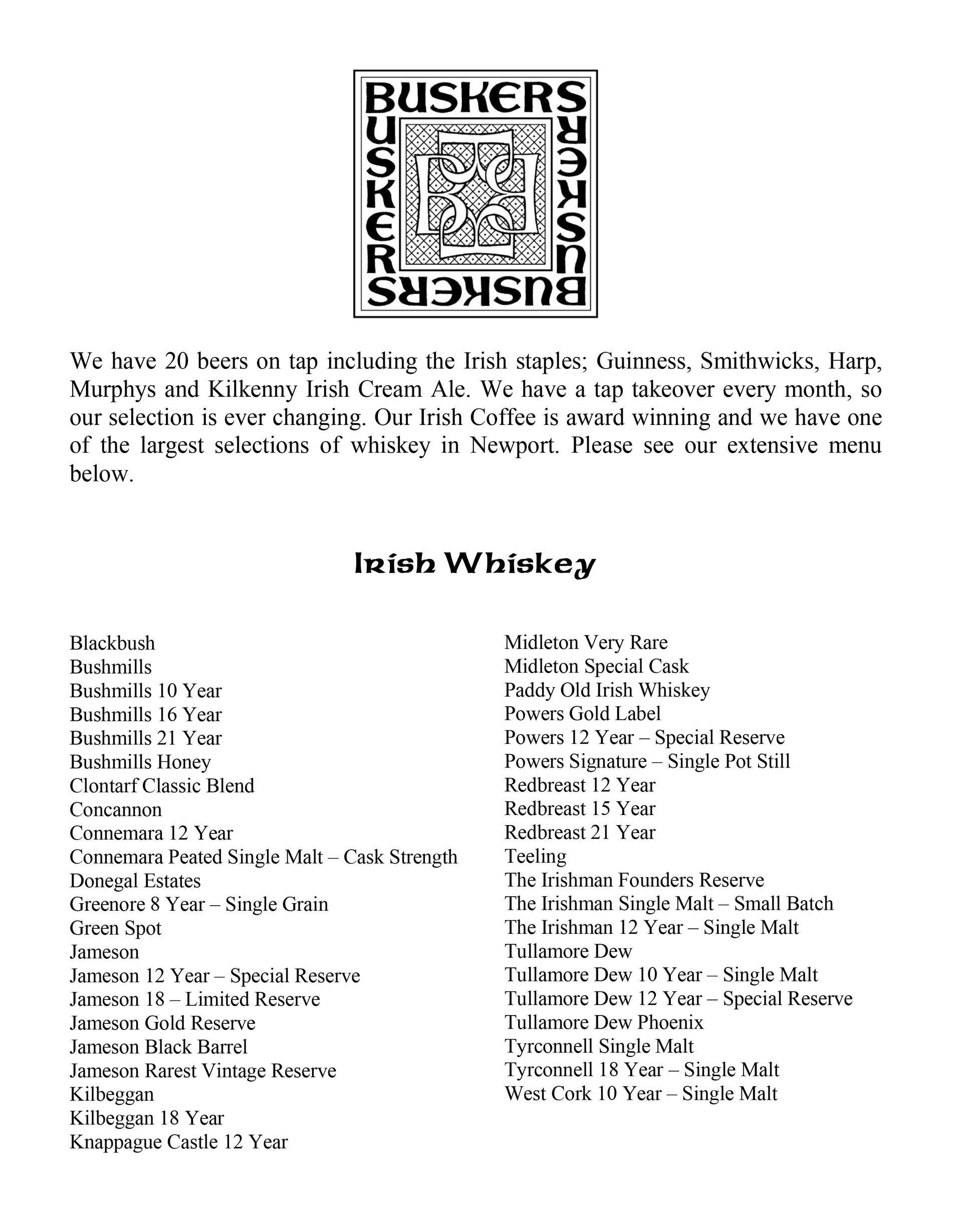 BUSKERS
BUSKERS
BUSKERS
BUSKERS

We have 20 beers on tap including the Irish staples; Guinness, Smithwicks, Harp, Murphys and Kilkenny Irish Cream Ale. We have a tap takeover every month, so our selection is ever changing. Our Irish Coffee is award winning and we have one of the largest selections of whiskey in Newport. Please see our extensive menu below.

Irish Whiskey

Blackbush
Bushmills
Bushmills 10 Year
Bushmills 16 Year
Bushmills 21 Year
Bushmills Honey
Clontarf Classic Blend
Concannon
Connemara 12 Year
Connemara Peated Single Malt – Cask Strength
Donegal Estates
Greenore 8 Year – Single Grain
Green Spot
Jameson
Jameson 12 Year – Special Reserve
Jameson 18 – Limited Reserve
Jameson Gold Reserve
Jameson Black Barrel
Jameson Rarest Vintage Reserve
Kilbeggan
Kilbeggan 18 Year
Knappague Castle 12 Year

Midleton Very Rare
Midleton Special Cask
Paddy Old Irish Whiskey
Powers Gold Label
Powers 12 Year – Special Reserve
Powers Signature – Single Pot Still
Redbreast 12 Year
Redbreast 15 Year
Redbreast 21 Year
Teeling
The Irishman Founders Reserve
The Irishman Single Malt – Small Batch
The Irishman 12 Year – Single Malt
Tullamore Dew
Tullamore Dew 10 Year – Single Malt
Tullamore Dew 12 Year – Special Reserve
Tullamore Dew Phoenix
Tyrconnell Single Malt
Tyrconnell 18 Year – Single Malt
West Cork 10 Year – Single Malt